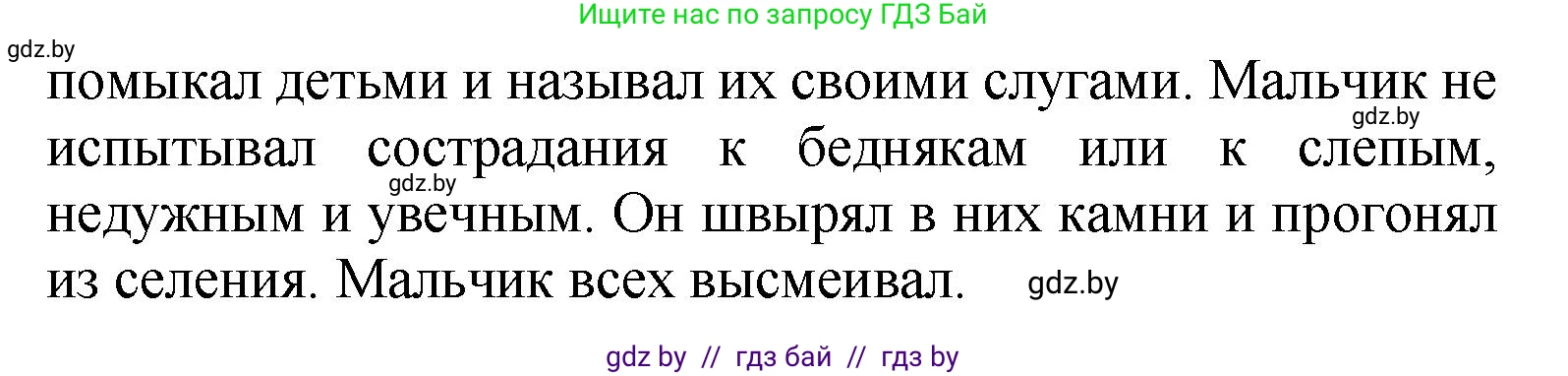 Ищите нас по запросу ГДЗ Бай

gdz.by

помыкал детьми и называл их своими слугами. Мальчик не испытывал сострадания к беднякам или к слепым, недужным и увечным. Он швырял в них камни и прогонял из селения. Мальчик всех высмеивал.

gdz.by

gdz.by

gdz.by

gdz by // гдз бай // гдз by